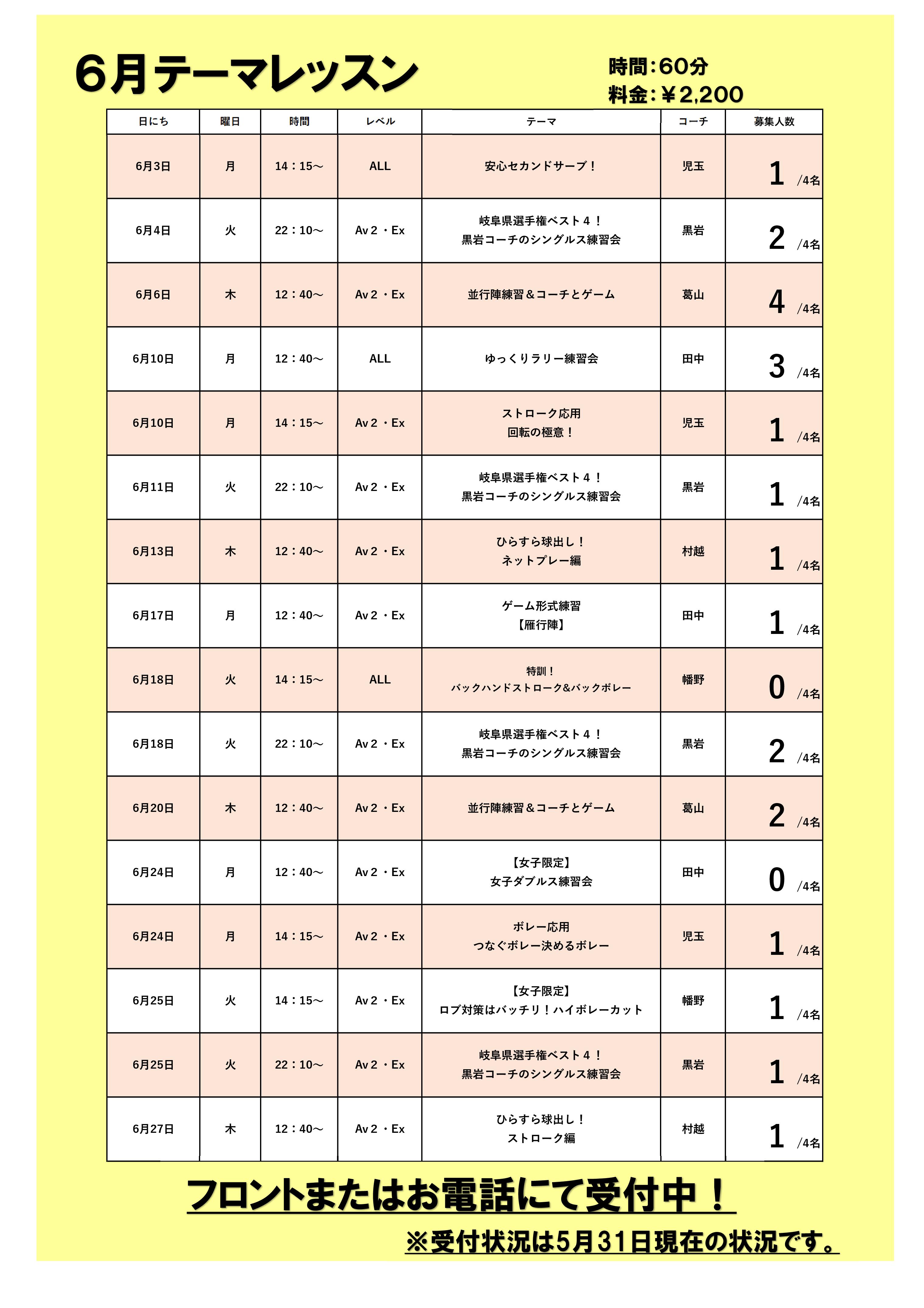 ６月テーマレッスン

時間：60分
料金：￥2,200

| 日にち | 曜日 | 時間 | レベル | テーマ | コーチ | 募集人数 |
|---|---|---|---|---|---|---|
| 6月3日 | 月 | 14：15～ | ALL | 安心セカンドサーブ！ | 児玉 | 1 /4名 |
| 6月4日 | 火 | 22：10～ | Av２・Ex | 岐阜県選手権ベスト４！ 黒岩コーチのシングルス練習会 | 黒岩 | 2 /4名 |
| 6月6日 | 木 | 12：40～ | Av２・Ex | 並行陣練習＆コーチとゲーム | 葛山 | 4 /4名 |
| 6月10日 | 月 | 12：40～ | ALL | ゆっくりラリー練習会 | 田中 | 3 /4名 |
| 6月10日 | 月 | 14：15～ | Av２・Ex | ストローク応用 回転の極意！ | 児玉 | 1 /4名 |
| 6月11日 | 火 | 22：10～ | Av２・Ex | 岐阜県選手権ベスト４！ 黒岩コーチのシングルス練習会 | 黒岩 | 1 /4名 |
| 6月13日 | 木 | 12：40～ | Av２・Ex | ひらすら球出し！ ネットプレー編 | 村越 | 1 /4名 |
| 6月17日 | 月 | 12：40～ | Av２・Ex | ゲーム形式練習 【雁行陣】 | 田中 | 1 /4名 |
| 6月18日 | 火 | 14：15～ | ALL | 特訓！ バックハンドストローク&バックボレー | 幡野 | 0 /4名 |
| 6月18日 | 火 | 22：10～ | Av２・Ex | 岐阜県選手権ベスト４！ 黒岩コーチのシングルス練習会 | 黒岩 | 2 /4名 |
| 6月20日 | 木 | 12：40～ | Av２・Ex | 並行陣練習＆コーチとゲーム | 葛山 | 2 /4名 |
| 6月24日 | 月 | 12：40～ | Av２・Ex | 【女子限定】 女子ダブルス練習会 | 田中 | 0 /4名 |
| 6月24日 | 月 | 14：15～ | Av２・Ex | ボレー応用 つなぐボレー決めるボレー | 児玉 | 1 /4名 |
| 6月25日 | 火 | 14：15～ | Av２・Ex | 【女子限定】 ロブ対策はバッチリ！ハイボレーカット | 幡野 | 1 /4名 |
| 6月25日 | 火 | 22：10～ | Av２・Ex | 岐阜県選手権ベスト４！ 黒岩コーチのシングルス練習会 | 黒岩 | 1 /4名 |
| 6月27日 | 木 | 12：40～ | Av２・Ex | ひらすら球出し！ ストローク編 | 村越 | 1 /4名 |

フロントまたはお電話にて受付中！

※受付状況は5月31日現在の状況です。